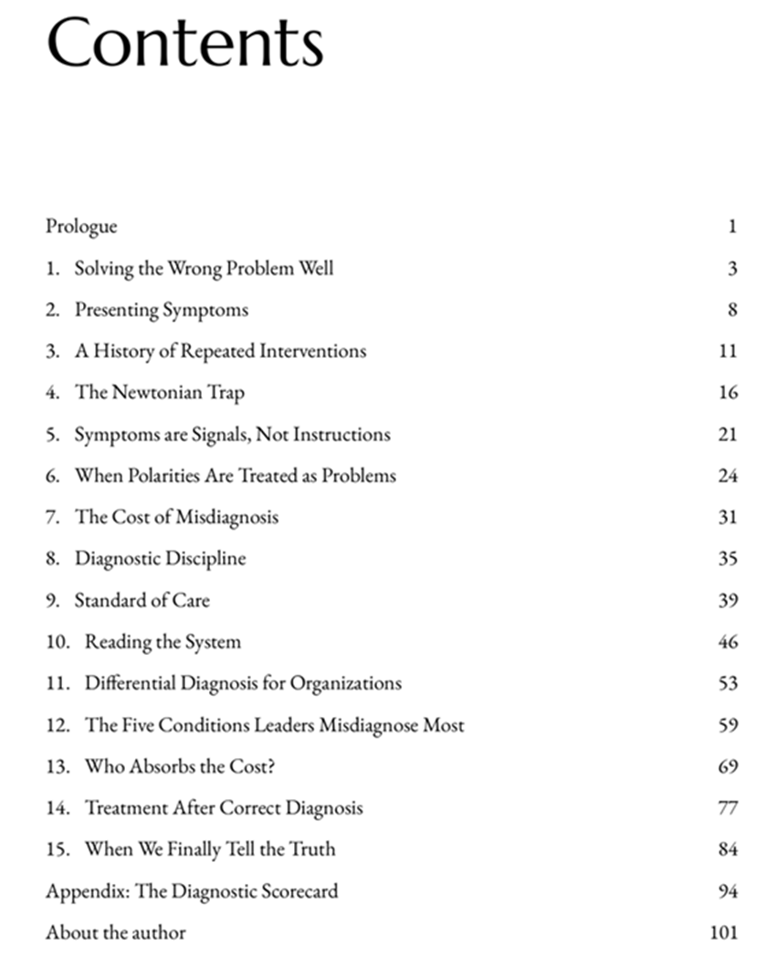 Contents

Prologue 1

1. Solving the Wrong Problem Well 3

2. Presenting Symptoms 8

3. A History of Repeated Interventions 11

4. The Newtonian Trap 16

5. Symptoms are Signals, Not Instructions 21

6. When Polarities Are Treated as Problems 24

7. The Cost of Misdiagnosis 31

8. Diagnostic Discipline 35

9. Standard of Care 39

10. Reading the System 46

11. Differential Diagnosis for Organizations 53

12. The Five Conditions Leaders Misdiagnose Most 59

13. Who Absorbs the Cost? 69

14. Treatment After Correct Diagnosis 77

15. When We Finally Tell the Truth 84

Appendix: The Diagnostic Scorecard 94

About the author 101